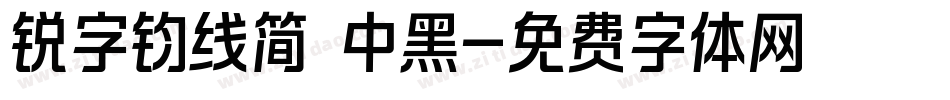 锐字钧线简 中黑-免费字体网